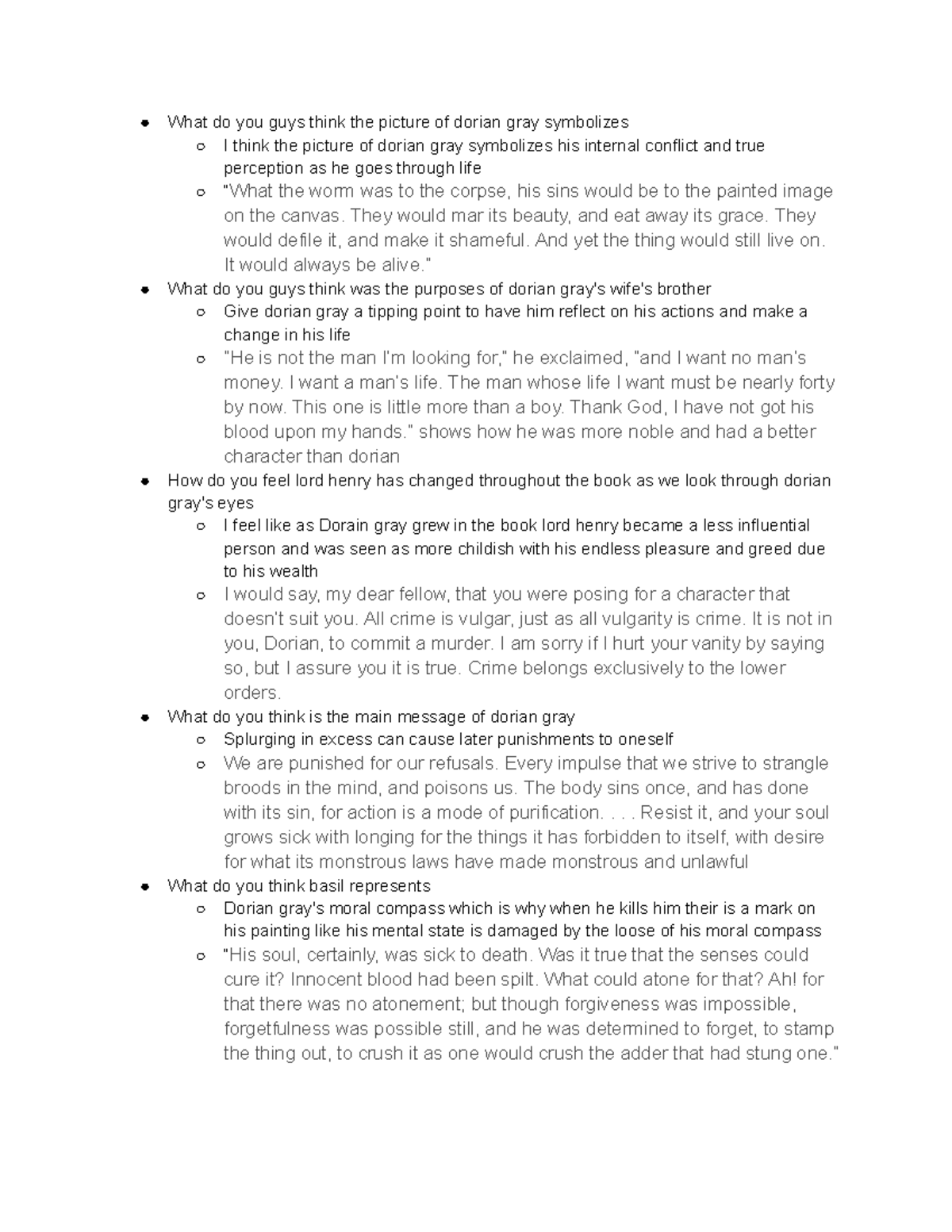 - What do you guys think the picture of dorian gray symbolizes
  - I think the picture of dorian gray symbolizes his internal conflict and true perception as he goes through life
  - "What the worm was to the corpse, his sins would be to the painted image on the canvas. They would mar its beauty, and eat away its grace. They would defile it, and make it shameful. And yet the thing would still live on. It would always be alive."
- What do you guys think was the purposes of dorian gray's wife's brother
  - Give dorian gray a tipping point to have him reflect on his actions and make a change in his life
  - "He is not the man I'm looking for," he exclaimed, "and I want no man's money. I want a man's life. The man whose life I want must be nearly forty by now. This one is little more than a boy. Thank God, I have not got his blood upon my hands." shows how he was more noble and had a better character than dorian
- How do you feel lord henry has changed throughout the book as we look through dorian gray's eyes
  - I feel like as Dorain gray grew in the book lord henry became a less influential person and was seen as more childish with his endless pleasure and greed due to his wealth
  - I would say, my dear fellow, that you were posing for a character that doesn't suit you. All crime is vulgar, just as all vulgarity is crime. It is not in you, Dorian, to commit a murder. I am sorry if I hurt your vanity by saying so, but I assure you it is true. Crime belongs exclusively to the lower orders.
- What do you think is the main message of dorian gray
  - Splurging in excess can cause later punishments to oneself
  - We are punished for our refusals. Every impulse that we strive to strangle broods in the mind, and poisons us. The body sins once, and has done with its sin, for action is a mode of purification. . . . Resist it, and your soul grows sick with longing for the things it has forbidden to itself, with desire for what its monstrous laws have made monstrous and unlawful
- What do you think basil represents
  - Dorian gray's moral compass which is why when he kills him their is a mark on his painting like his mental state is damaged by the loose of his moral compass
  - "His soul, certainly, was sick to death. Was it true that the senses could cure it? Innocent blood had been spilt. What could atone for that? Ah! for that there was no atonement; but though forgiveness was impossible, forgetfulness was possible still, and he was determined to forget, to stamp the thing out, to crush it as one would crush the adder that had stung one."